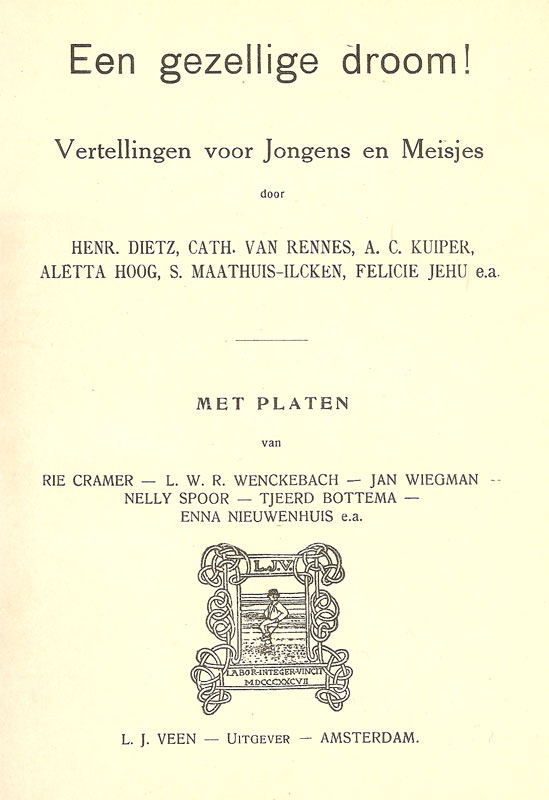 Een gezellige droom!

Vertellingen voor Jongens en Meisjes

door

HENR. DIETZ, CATH. VAN RENNES, A. C. KUIPER, ALETTA HOOG, S. MAATHUIS-ILCKEN, FELICIE JEHU e.a.

MET PLATEN

van

RIE CRAMER — L. W. R. WENCKEBACH — JAN WIEGMAN — NELLY SPOOR — TJEERD BOTTEMA — ENNA NIEUWENHUIS e.a.

L.J.V.

LABOR·INTEGER·VINCIT MDCCCXXCVII

L. J. VEEN — UITGEVER — AMSTERDAM.